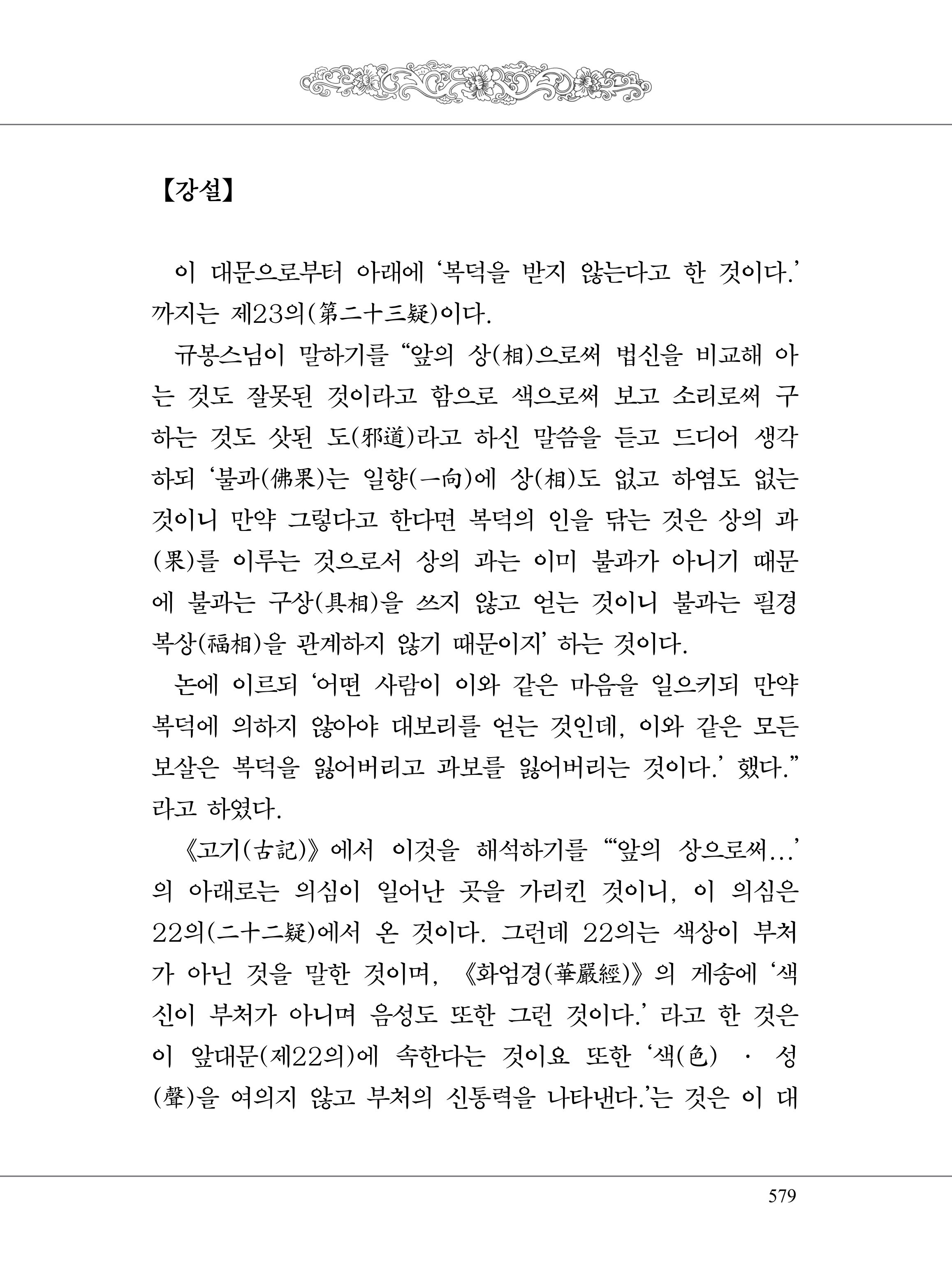 【강설】

이 대문으로부터 아래에 '복덕을 받지 않는다고 한 것이다.' 까지는 제23의(第二十三疑)이다.

규봉스님이 말하기를 "앞의 상(相)으로써 법신을 비교해 아는 것도 잘못된 것이라고 함으로 색으로써 보고 소리로써 구하는 것도 삿된 도(邪道)라고 하신 말씀을 듣고 드디어 생각하되 '불과(佛果)는 일향(一向)에 상(相)도 없고 하염도 없는 것이니 만약 그렇다고 한다면 복덕의 인을 닦는 것은 상의 과(果)를 이루는 것으로서 상의 과는 이미 불과가 아니기 때문에 불과는 구상(具相)을 쓰지 않고 얻는 것이니 불과는 필경 복상(福相)을 관계하지 않기 때문이지' 하는 것이다.

논에 이르되 '어떤 사람이 이와 같은 마음을 일으키되 만약 복덕에 의하지 않아야 대보리를 얻는 것인데, 이와 같은 모든 보살은 복덕을 잃어버리고 과보를 잃어버리는 것이다.' 했다." 라고 하였다.

《고기(古記)》에서 이것을 해석하기를 "'앞의 상으로써…' 의 아래로는 의심이 일어난 곳을 가리킨 것이니, 이 의심은 22의(二十二疑)에서 온 것이다. 그런데 22의는 색상이 부처가 아닌 것을 말한 것이며, 《화엄경(華嚴經)》의 게송에 '색신이 부처가 아니며 음성도 또한 그런 것이다.' 라고 한 것은 이 앞대문(제22의)에 속한다는 것이요 또한 '색(色) · 성(聲)을 여의지 않고 부처의 신통력을 나타낸다.'는 것은 이 대

579